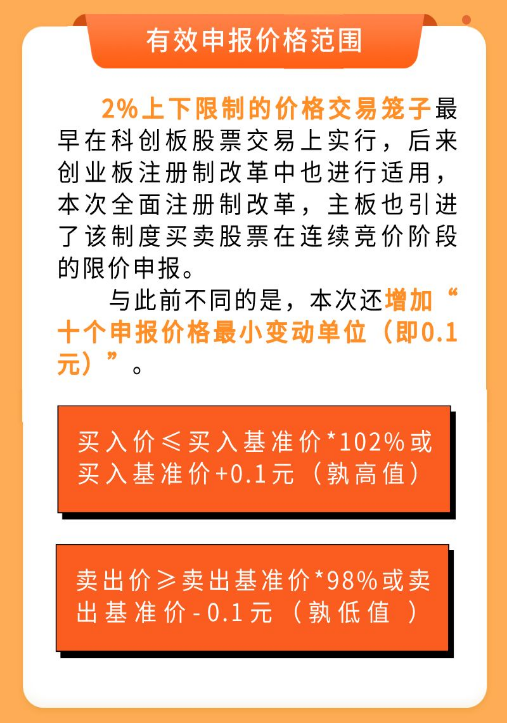 有效申报价格范围

2%上下限制的价格交易笼子最早在科创板股票交易上实行，后来创业板注册制改革中也进行适用，本次全面注册制改革，主板也引进了该制度买卖股票在连续竞价阶段的限价申报。

与此前不同的是，本次还增加“十个申报价格最小变动单位（即0.1元）”。

买入价≤买入基准价*102%或买入基准价+0.1元（孰高值）

卖出价≥卖出基准价*98%或卖出基准价-0.1元（孰低值）